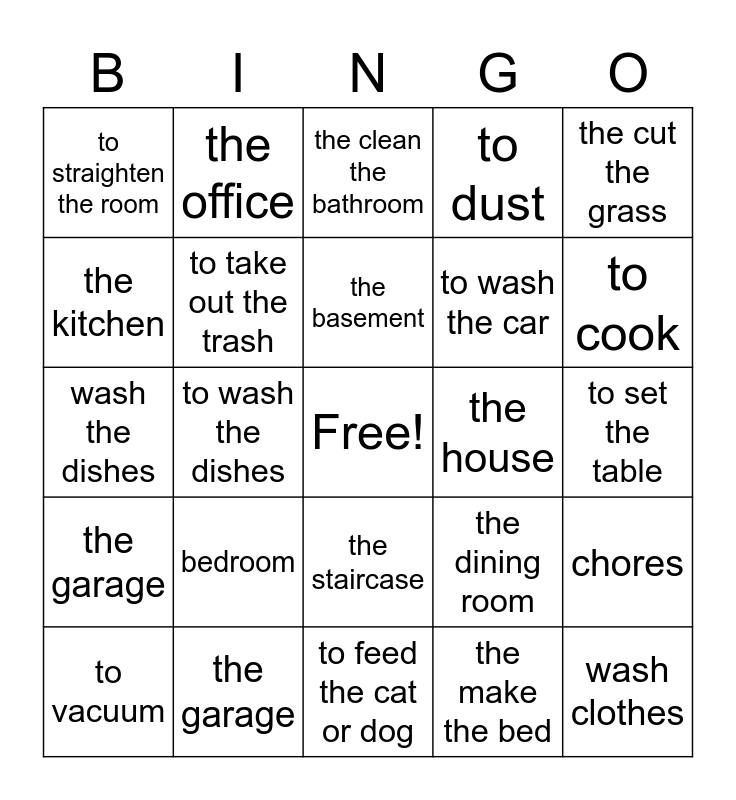 | B | I | N | G | O |
|---|---|---|---|---|
| to straighten the room | the office | the clean the bathroom | to dust | the cut the grass |
| the kitchen | to take out the trash | the basement | to wash the car | to cook |
| wash the dishes | to wash the dishes | Free! | the house | to set the table |
| the garage | bedroom | the staircase | the dining room | chores |
| to vacuum | the garage | to feed the cat or dog | the make the bed | wash clothes |